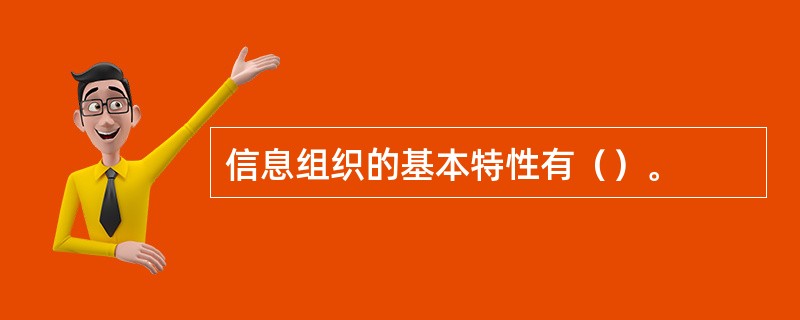 信息组织的基本特性有（）。